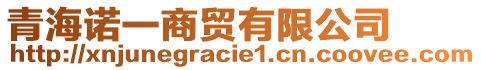 青海诺一商贸有限公司
http://xnjunegracie1.cn.coovee.com